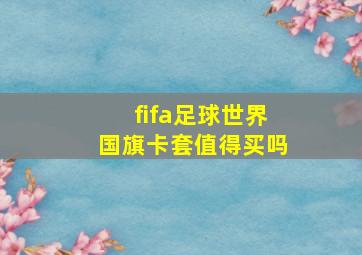 fifa足球世界
国旗卡套值得买吗